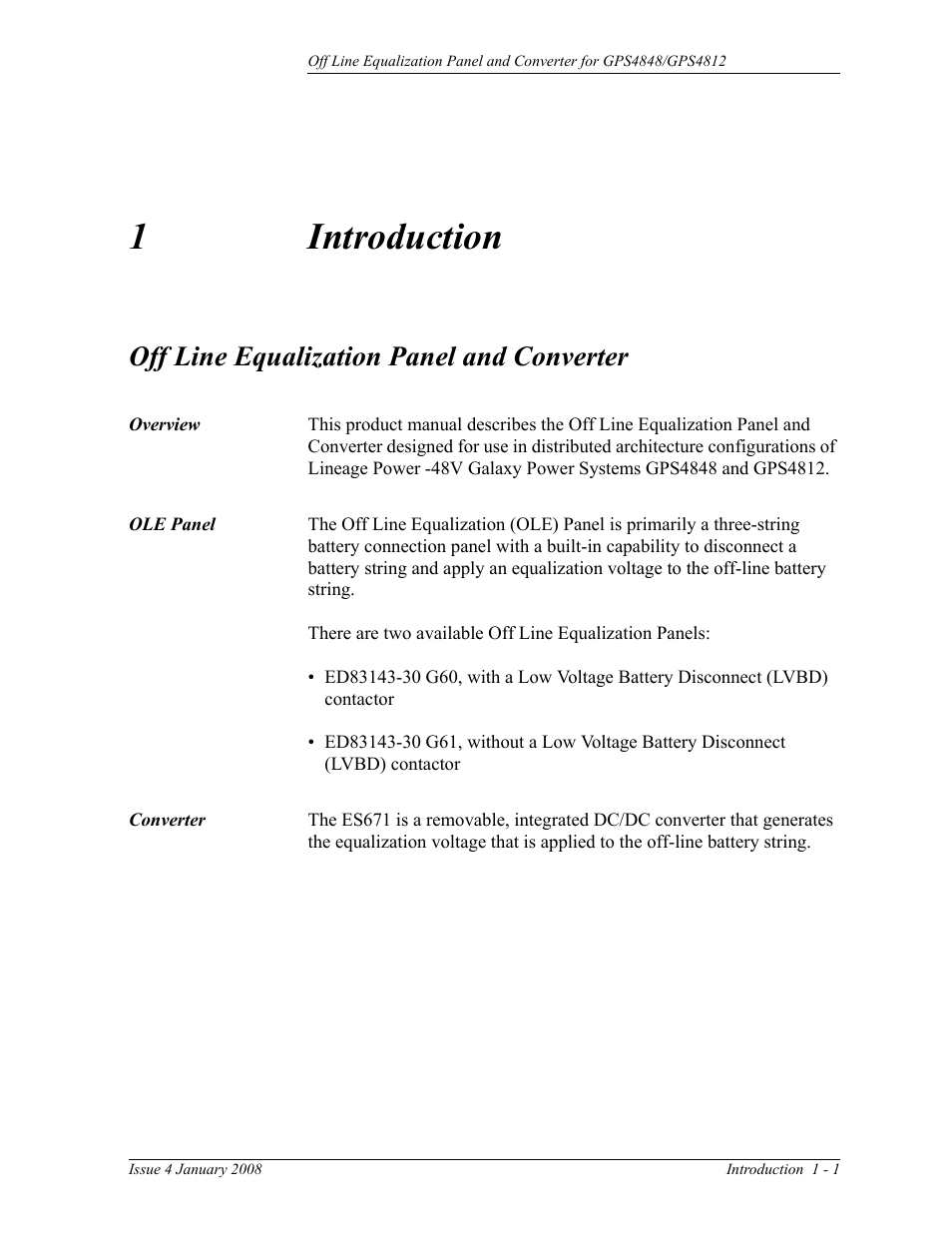 Off Line Equalization Panel and Converter for GPS4848/GPS4812

1 Introduction

Off Line Equalization Panel and Converter

Overview

This product manual describes the Off Line Equalization Panel and Converter designed for use in distributed architecture configurations of Lineage Power -48V Galaxy Power Systems GPS4848 and GPS4812.

OLE Panel

The Off Line Equalization (OLE) Panel is primarily a three-string battery connection panel with a built-in capability to disconnect a battery string and apply an equalization voltage to the off-line battery string.

There are two available Off Line Equalization Panels:

• ED83143-30 G60, with a Low Voltage Battery Disconnect (LVBD) contactor

• ED83143-30 G61, without a Low Voltage Battery Disconnect (LVBD) contactor

Converter

The ES671 is a removable, integrated DC/DC converter that generates the equalization voltage that is applied to the off-line battery string.

Issue 4 January 2008

Introduction 1 - 1